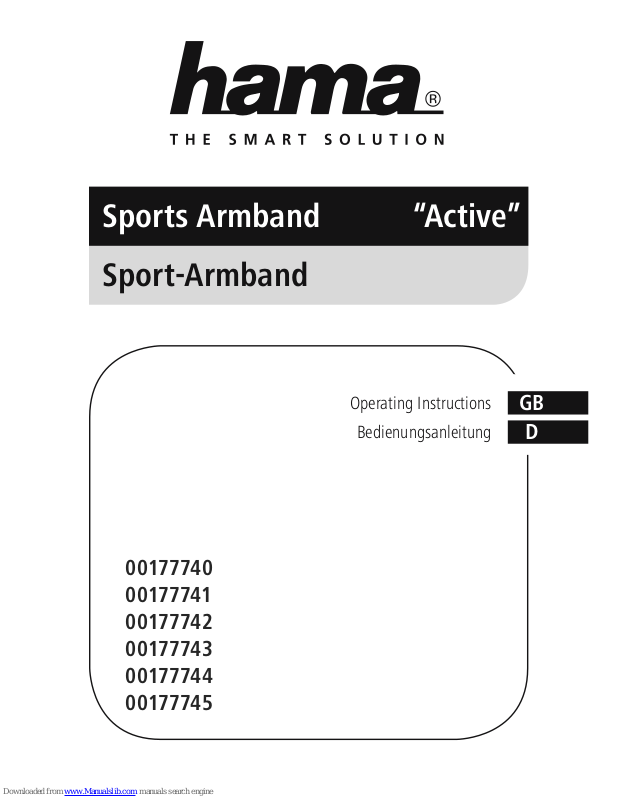 hama®

THE SMART SOLUTION

Sports Armband "Active"

Sport-Armband

Operating Instructions GB

Bedienungsanleitung D

00177740
00177741
00177742
00177743
00177744
00177745

Downloaded from www.Manualslib.com manuals search engine